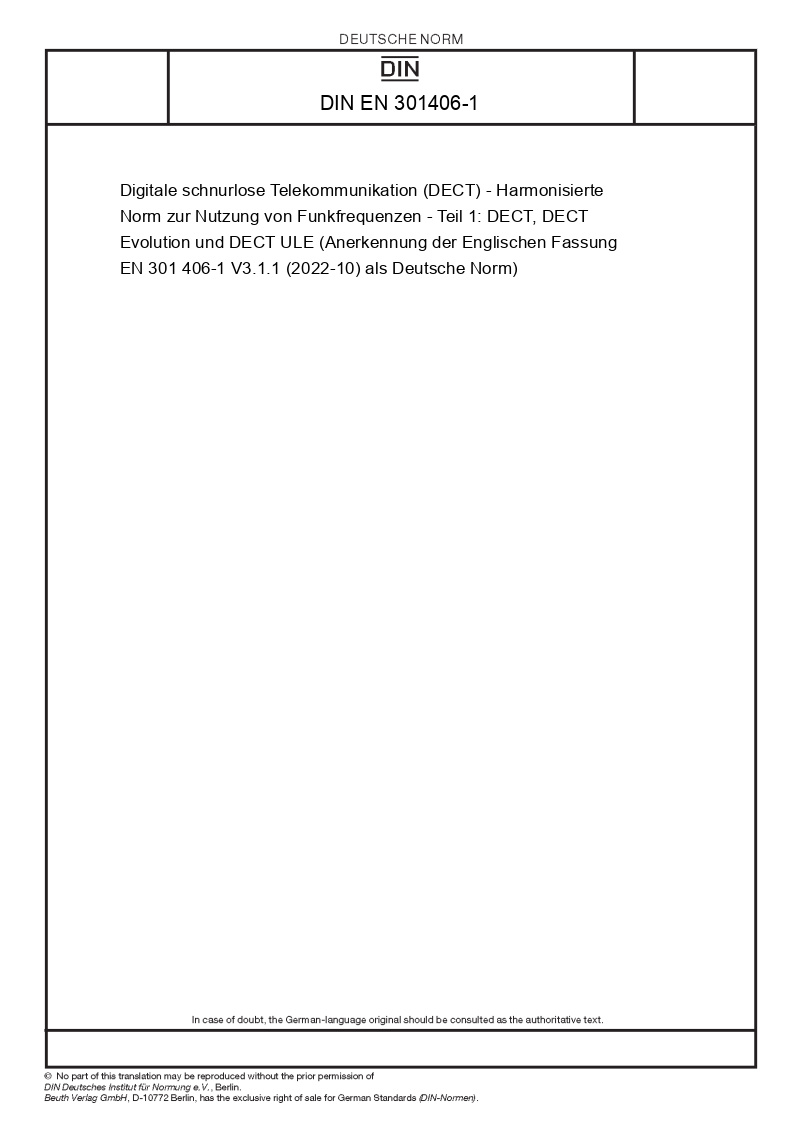 DEUTSCHE NORM

DIN

DIN EN 301406-1

Digitale schnurlose Telekommunikation (DECT) - Harmonisierte Norm zur Nutzung von Funkfrequenzen - Teil 1: DECT, DECT Evolution und DECT ULE (Anerkennung der Englischen Fassung EN 301 406-1 V3.1.1 (2022-10) als Deutsche Norm)

In case of doubt, the German-language original should be consulted as the authoritative text.

© No part of this translation may be reproduced without the prior permission of DIN Deutsches Institut für Normung e.V., Berlin. Beuth Verlag GmbH, D-10772 Berlin, has the exclusive right of sale for German Standards (DIN-Normen).